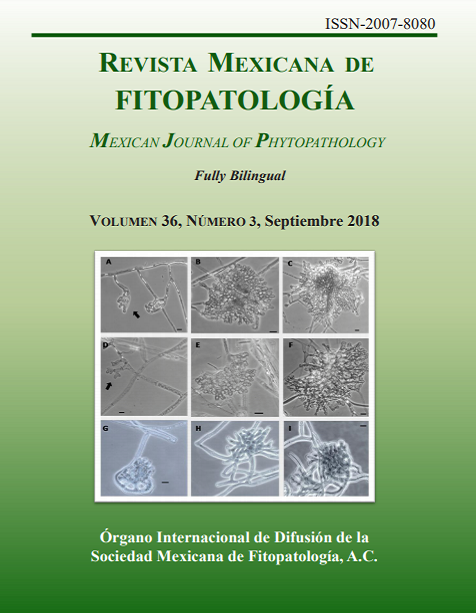 ISSN-2007-8080

REVISTA MEXICANA DE FITOPATOLOGÍA

MEXICAN JOURNAL OF PHYTOPATHOLOGY

Fully Bilingual

VOLUMEN 36, NÚMERO 3, Septiembre 2018

A B C D E F G H I

Órgano Internacional de Difusión de la Sociedad Mexicana de Fitopatología, A.C.